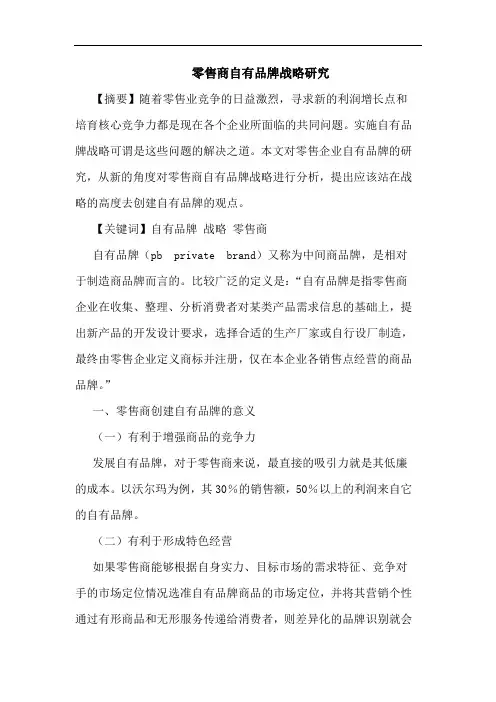 零售商自有品牌战略研究

【摘要】随着零售业竞争的日益激烈，寻求新的利润增长点和培育核心竞争力都是现在各个企业所面临的共同问题。实施自有品牌战略可谓是这些问题的解决之道。本文对零售企业自有品牌的研究，从新的角度对零售商自有品牌战略进行分析，提出应该站在战略的高度去创建自有品牌的观点。

【关键词】自有品牌 战略 零售商

自有品牌（pb private brand）又称为中间商品牌，是相对于制造商品牌而言的。比较广泛的定义是：“自有品牌是指零售商企业在收集、整理、分析消费者对某类产品需求信息的基础上，提出新产品的开发设计要求，选择合适的生产厂家或自行设厂制造，最终由零售企业定义商标并注册，仅在本企业各销售点经营的商品品牌。”

一、零售商创建自有品牌的意义

（一）有利于增强商品的竞争力

发展自有品牌，对于零售商来说，最直接的吸引力就是其低廉的成本。以沃尔玛为例，其30%的销售额，50%以上的利润来自它的自有品牌。

（二）有利于形成特色经营

如果零售商能够根据自身实力、目标市场的需求特征、竞争对手的市场定位情况选准自有品牌商品的市场定位，并将其营销个性通过有形商品和无形服务传递给消费者，则差异化的品牌识别就会